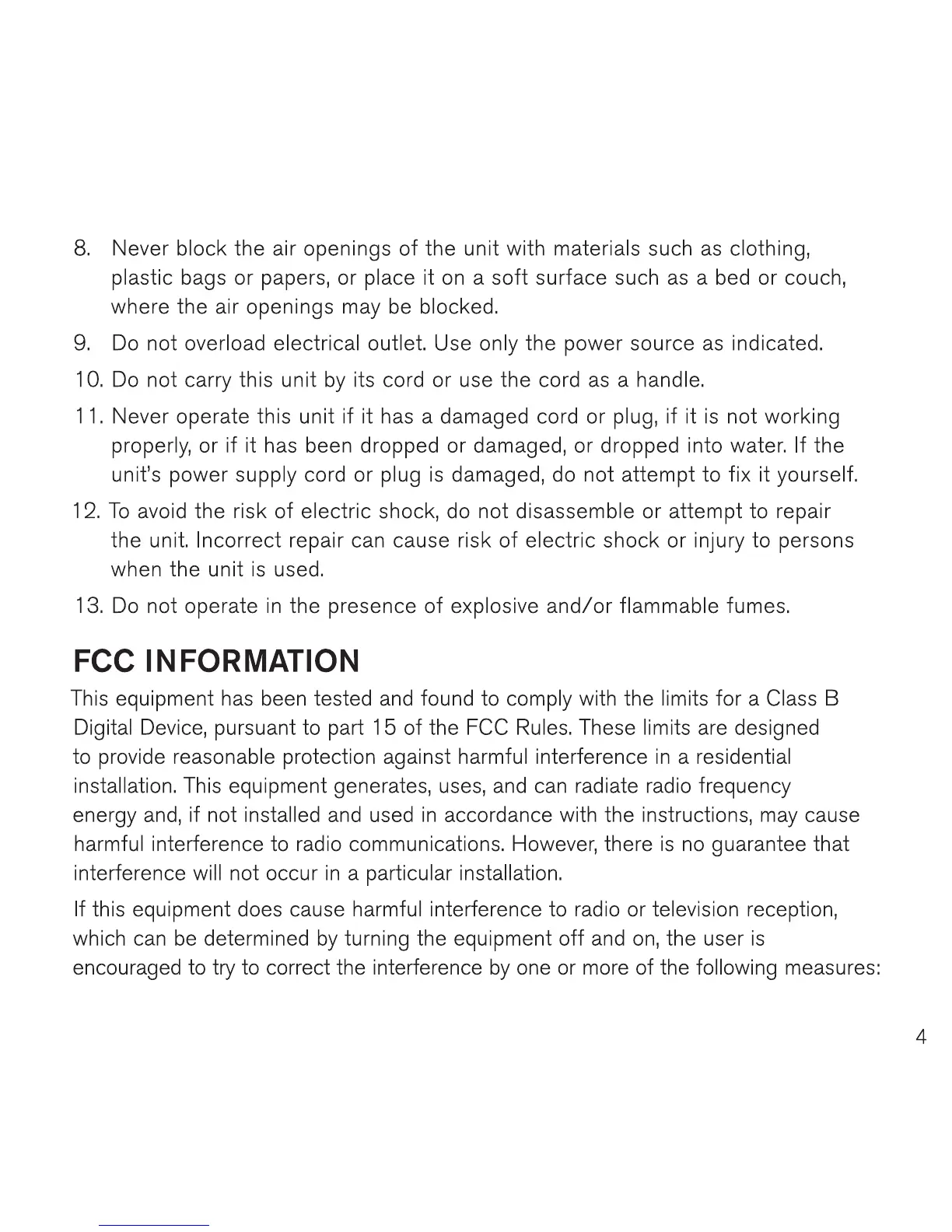 8. Never block the air openings of the unit with materials such as clothing, plastic bags or papers, or place it on a soft surface such as a bed or couch, where the air openings may be blocked.

9. Do not overload electrical outlet. Use only the power source as indicated.

10. Do not carry this unit by its cord or use the cord as a handle.

11. Never operate this unit if it has a damaged cord or plug, if it is not working properly, or if it has been dropped or damaged, or dropped into water. If the unit's power supply cord or plug is damaged, do not attempt to fix it yourself.

12. To avoid the risk of electric shock, do not disassemble or attempt to repair the unit. Incorrect repair can cause risk of electric shock or injury to persons when the unit is used.

13. Do not operate in the presence of explosive and/or flammable fumes.

FCC INFORMATION

This equipment has been tested and found to comply with the limits for a Class B Digital Device, pursuant to part 15 of the FCC Rules. These limits are designed to provide reasonable protection against harmful interference in a residential installation. This equipment generates, uses, and can radiate radio frequency energy and, if not installed and used in accordance with the instructions, may cause harmful interference to radio communications. However, there is no guarantee that interference will not occur in a particular installation.

If this equipment does cause harmful interference to radio or television reception, which can be determined by turning the equipment off and on, the user is encouraged to try to correct the interference by one or more of the following measures:

4